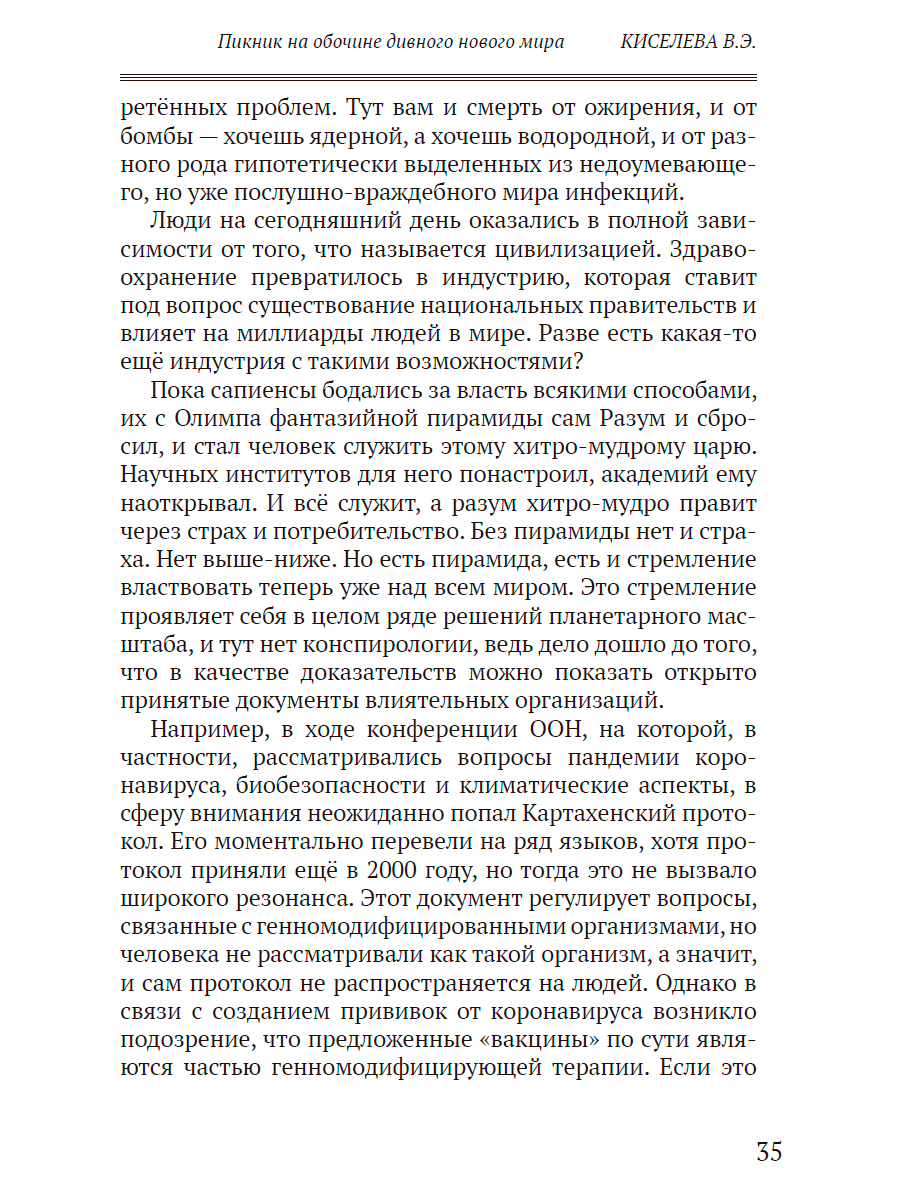 Пикник на обочине дивного нового мира КИСЕЛЕВА В.Э.

ретённых проблем. Тут вам и смерть от ожирения, и от бомбы — хочешь ядерной, а хочешь водородной, и от разного рода гипотетически выделенных из недоумевающего, но уже послушно-враждебного мира инфекций.

Люди на сегодняшний день оказались в полной зависимости от того, что называется цивилизацией. Здравоохранение превратилось в индустрию, которая ставит под вопрос существование национальных правительств и влияет на миллиарды людей в мире. Разве есть какая-то ещё индустрия с такими возможностями?

Пока сапиенсы бодались за власть всякими способами, их с Олимпа фантазийной пирамиды сам Разум и сбросил, и стал человек служить этому хитро-мудрому царю. Научных институтов для него понастроил, академий ему наоткрывал. И всё служит, а разум хитро-мудро правит через страх и потребительство. Без пирамиды нет и страха. Нет выше-ниже. Но есть пирамида, есть и стремление властвовать теперь уже над всем миром. Это стремление проявляет себя в целом ряде решений планетарного масштаба, и тут нет конспирологии, ведь дело дошло до того, что в качестве доказательств можно показать открыто принятые документы влиятельных организаций.

Например, в ходе конференции ООН, на которой, в частности, рассматривались вопросы пандемии коронавируса, биобезопасности и климатические аспекты, в сферу внимания неожиданно попал Картахенский протокол. Его моментально перевели на ряд языков, хотя протокол приняли ещё в 2000 году, но тогда это не вызвало широкого резонанса. Этот документ регулирует вопросы, связанные с генномодифицированными организмами, но человека не рассматривали как такой организм, а значит, и сам протокол не распространяется на людей. Однако в связи с созданием прививок от коронавируса возникло подозрение, что предложенные «вакцины» по сути являются частью генномодифицирующей терапии. Если это

35